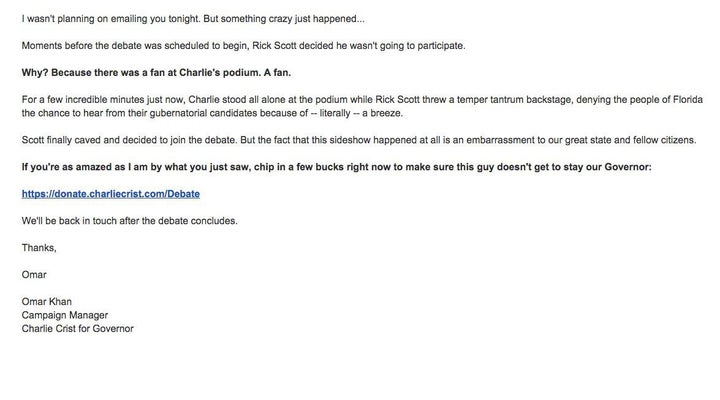 I wasn't planning on emailing you tonight. But something crazy just happened...

Moments before the debate was scheduled to begin, Rick Scott decided he wasn't going to participate.

Why? Because there was a fan at Charlie's podium. A fan.

For a few incredible minutes just now, Charlie stood all alone at the podium while Rick Scott threw a temper tantrum backstage, denying the people of Florida the chance to hear from their gubernatorial candidates because of -- literally -- a breeze.

Scott finally caved and decided to join the debate. But the fact that this sideshow happened at all is an embarrassment to our great state and fellow citizens.

If you're as amazed as I am by what you just saw, chip in a few bucks right now to make sure this guy doesn't get to stay our Governor:

https://donate.charliecrist.com/Debate

We'll be back in touch after the debate concludes.

Thanks,

Omar

Omar Khan
Campaign Manager
Charlie Crist for Governor